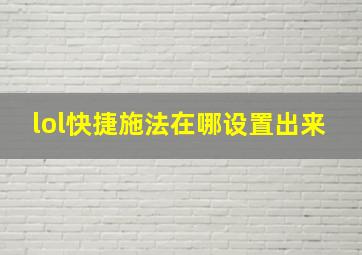 lol快捷施法在哪设置出来